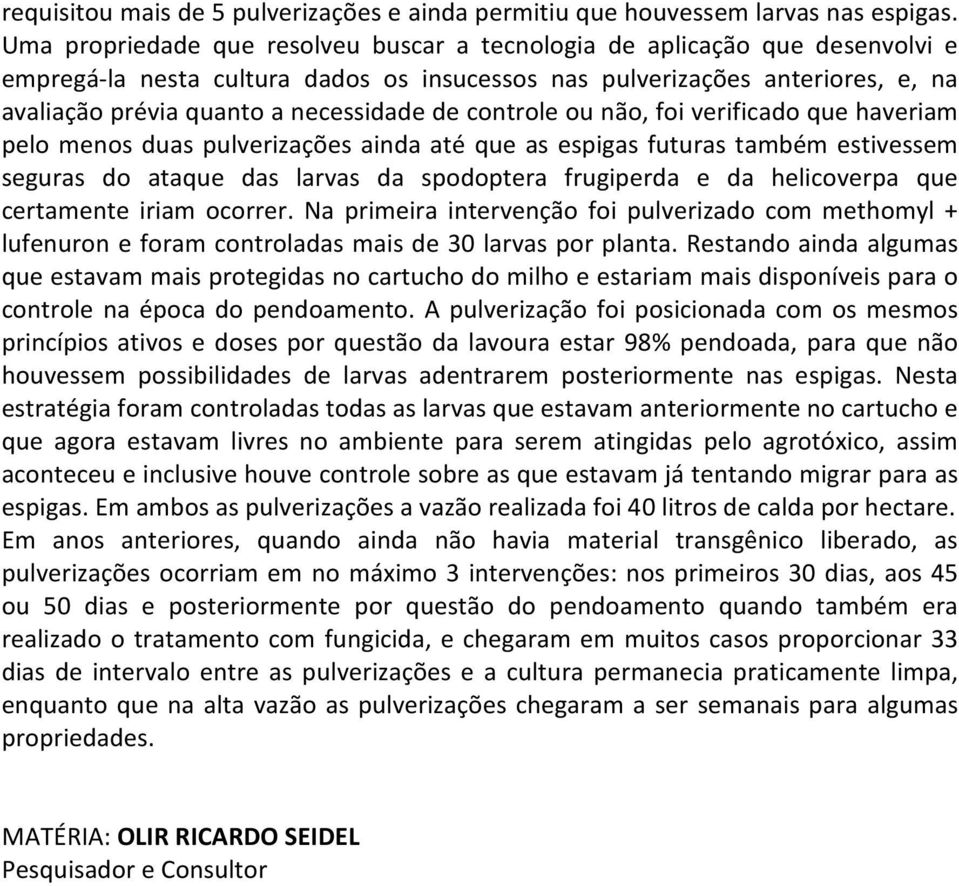 requisitou mais de 5 pulverizações e ainda permitiu que houvessem larvas nas espigas. Uma propriedade que resolveu buscar a tecnologia de aplicação que desenvolvi e empregá-la nesta cultura dados os insucessos nas pulverizações anteriores, e, na avaliação prévia quanto a necessidade de controle ou não, foi verificado que haveriam pelo menos duas pulverizações ainda até que as espigas futuras também estivessem seguras do ataque das larvas da spodoptera frugiperda e da helicoverpa que certamente iriam ocorrer. Na primeira intervenção foi pulverizado com methomyl + lufenuron e foram controladas mais de 30 larvas por planta. Restando ainda algumas que estavam mais protegidas no cartucho do milho e estariam mais disponíveis para o controle na época do pendoamento. A pulverização foi posicionada com os mesmos princípios ativos e doses por questão da lavoura estar 98% pendoada, para que não houvessem possibilidades de larvas adentrarem posteriormente nas espigas. Nesta estratégia foram controladas todas as larvas que estavam anteriormente no cartucho e que agora estavam livres no ambiente para serem atingidas pelo agrotóxico, assim aconteceu e inclusive houve controle sobre as que estavam já tentando migrar para as espigas. Em ambos as pulverizações a vazão realizada foi 40 litros de calda por hectare. Em anos anteriores, quando ainda não havia material transgênico liberado, as pulverizações ocorriam em no máximo 3 intervenções: nos primeiros 30 dias, aos 45 ou 50 dias e posteriormente por questão do pendoamento quando também era realizado o tratamento com fungicida, e chegaram em muitos casos proporcionar 33 dias de intervalo entre as pulverizações e a cultura permanecia praticamente limpa, enquanto que na alta vazão as pulverizações chegaram a ser semanais para algumas propriedades.

MATÉRIA: OLIR RICARDO SEIDEL
Pesquisador e Consultor